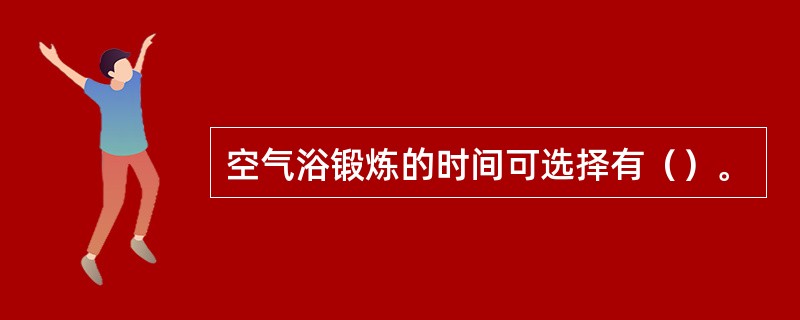 空气浴锻炼的时间可选择有（）。